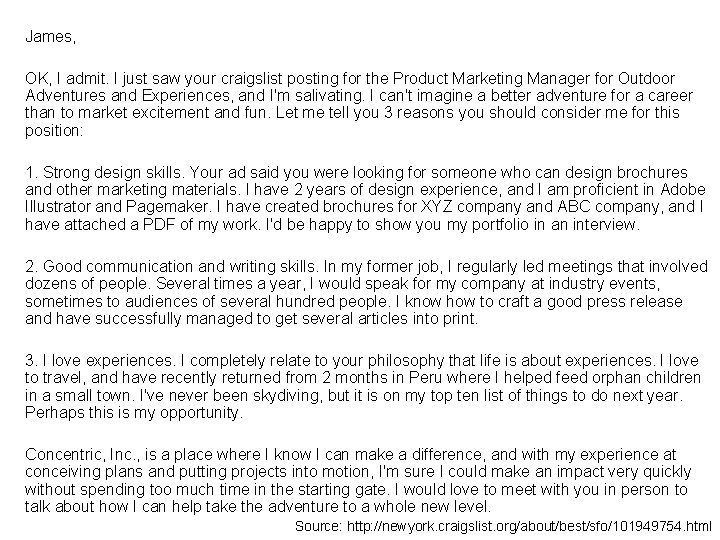 James,

OK, I admit. I just saw your craigslist posting for the Product Marketing Manager for Outdoor Adventures and Experiences, and I'm salivating. I can't imagine a better adventure for a career than to market excitement and fun. Let me tell you 3 reasons you should consider me for this position:

1. Strong design skills. Your ad said you were looking for someone who can design brochures and other marketing materials. I have 2 years of design experience, and I am proficient in Adobe Illustrator and Pagemaker. I have created brochures for XYZ company and ABC company, and I have attached a PDF of my work. I'd be happy to show you my portfolio in an interview.

2. Good communication and writing skills. In my former job, I regularly led meetings that involved dozens of people. Several times a year, I would speak for my company at industry events, sometimes to audiences of several hundred people. I know how to craft a good press release and have successfully managed to get several articles into print.

3. I love experiences. I completely relate to your philosophy that life is about experiences. I love to travel, and have recently returned from 2 months in Peru where I helped feed orphan children in a small town. I've never been skydiving, but it is on my top ten list of things to do next year. Perhaps this is my opportunity.

Concentric, Inc., is a place where I know I can make a difference, and with my experience at conceiving plans and putting projects into motion, I'm sure I could make an impact very quickly without spending too much time in the starting gate. I would love to meet with you in person to talk about how I can help take the adventure to a whole new level.

Source: http://newyork.craigslist.org/about/best/sfo/101949754.html